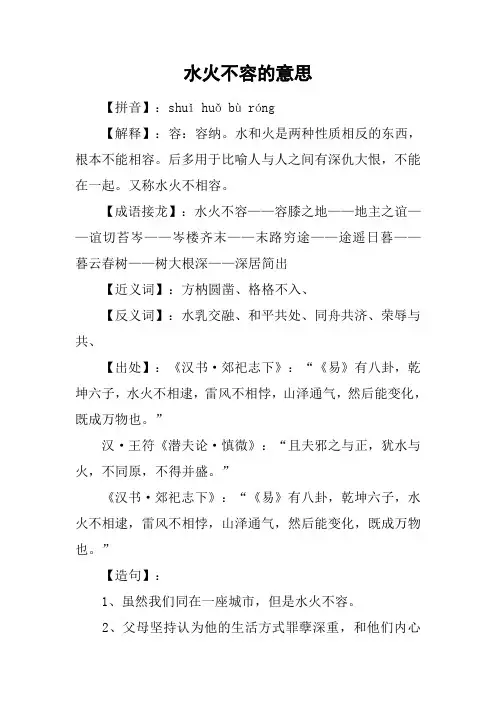 水火不容的意思

【拼音】：shuǐ huǒ bù róng

【解释】：容：容纳。水和火是两种性质相反的东西，根本不能相容。后多用于比喻人与人之间有深仇大恨，不能在一起。又称水火不相容。

【成语接龙】：水火不容——容膝之地——地主之谊——谊切苔岑——岑楼齐末——末路穷途——途遥日暮——暮云春树——树大根深——深居简出

【近义词】：方枘圆凿、格格不入、

【反义词】：水乳交融、和平共处、同舟共济、荣辱与共、

【出处】：《汉书·郊祀志下》：“《易》有八卦，乾坤六子，水火不相逮，雷风不相悖，山泽通气，然后能变化，既成万物也。”

汉·王符《潜夫论·慎微》：“且夫邪之与正，犹水与火，不同原，不得并盛。”

《汉书·郊祀志下》：“《易》有八卦，乾坤六子，水火不相逮，雷风不相悖，山泽通气，然后能变化，既成万物也。”

【造句】：

1、虽然我们同在一座城市，但是水火不容。

2、父母坚持认为他的生活方式罪孽深重，和他们内心